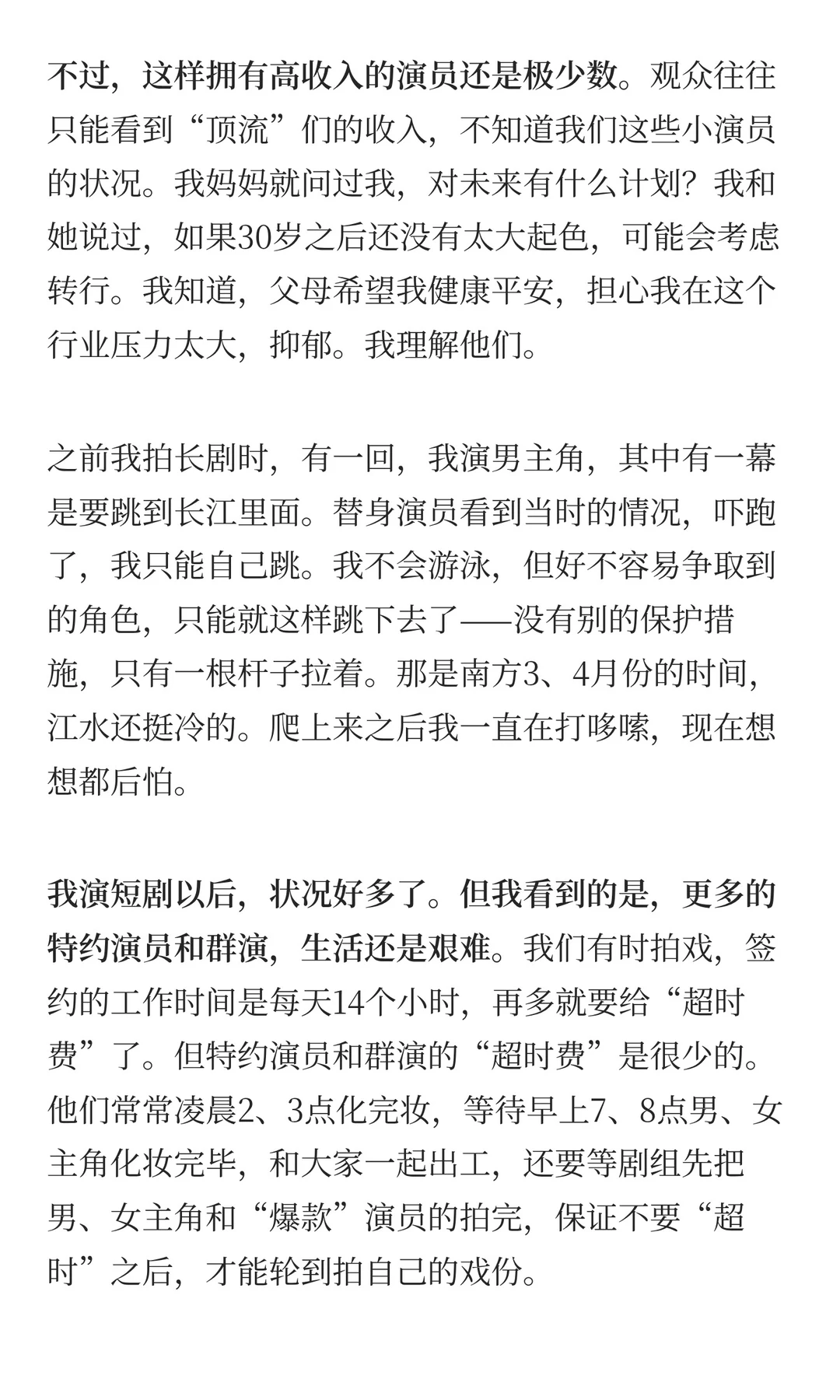 不过，这样拥有高收入的演员还是极少数。观众往往只能看到“顶流”们的收入，不知道我们这些小演员的状况。我妈妈就问过我，对未来有什么计划？我和她说过，如果30岁之后还没有太大起色，可能会考虑转行。我知道，父母希望我健康平安，担心我在这个行业压力太大，抑郁。我理解他们。

之前我拍长剧时，有一回，我演男主角，其中有一幕是要跳到长江里面。替身演员看到当时的情况，吓跑了，我只能自己跳。我不会游泳，但好不容易争取到的角色，只能就这样跳下去了——没有别的保护措施，只有一根杆子拉着。那是南方3、4月份的时间，江水还挺冷的。爬上来之后我一直在打哆嗦，现在想想都后怕。

我演短剧以后，状况好多了。但我看到的是，更多的特约演员和群演，生活还是艰难。我们有时拍戏，签约的工作时间是每天14个小时，再多就要给“超时费”了。但特约演员和群演的“超时费”是很少的。他们常常凌晨2、3点化完妆，等待早上7、8点男、女主角化妆完毕，和大家一起出工，还要等剧组先把男、女主角和“爆款”演员的拍完，保证不要“超时”之后，才能轮到拍自己的戏份。